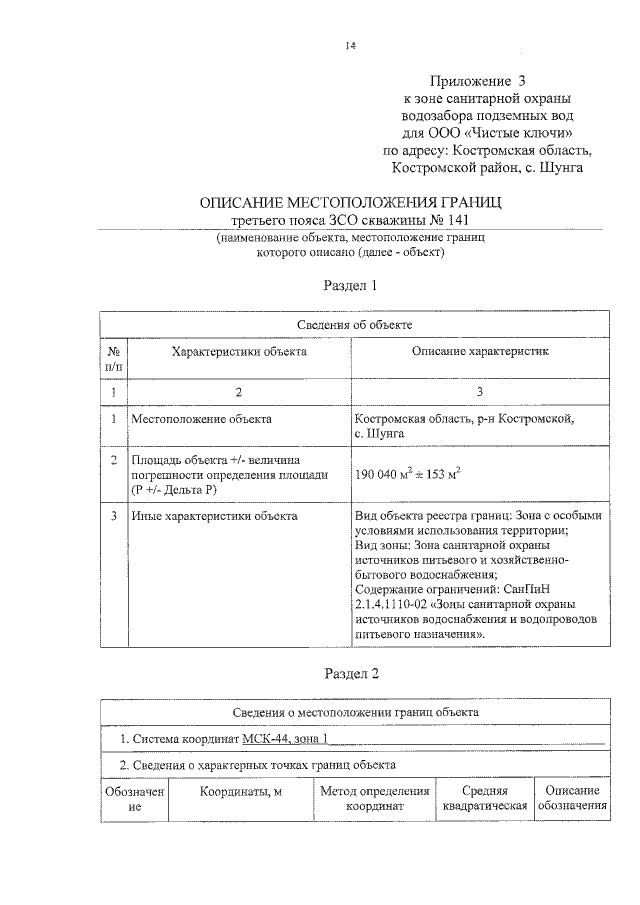 14

Приложение 3
к зоне санитарной охраны
водозабора подземных вод
для ООО «Чистые ключи»
по адресу: Костромская область,
Костромской район, с. Шунга

ОПИСАНИЕ МЕСТОПОЛОЖЕНИЯ ГРАНИЦ
третьего пояса ЗСО скважины № 141
(наименование объекта, местоположение границ
которого описано (далее - объект)

Раздел 1

| Сведения об объекте | | |
|---|---|---|
| № п/п | Характеристики объекта | Описание характеристик |
| 1 | 2 | 3 |
| 1 | Местоположение объекта | Костромская область, р-н Костромской, с. Шунга |
| 2 | Площадь объекта +/- величина погрешности определения площади (Р +/- Дельта Р) | 190 040 $м^2$ ± 153 $м^2$ |
| 3 | Иные характеристики объекта | Вид объекта реестра границ: Зона с особыми условиями использования территории; Вид зоны: Зона санитарной охраны источников питьевого и хозяйственно-бытового водоснабжения; Содержание ограничений: СанПиН 2.1.4.1110-02 «Зоны санитарной охраны источников водоснабжения и водопроводов питьевого назначения». |

Раздел 2

| Сведения о местоположении границ объекта | | | | |
|---|---|---|---|---|
| 1. Система координат МСК-44, зона 1 | | | | |
| 2. Сведения о характерных точках границ объекта | | | | |
| Обозначение | Координаты, м | Метод определения координат | Средняя квадратическая | Описание обозначения |